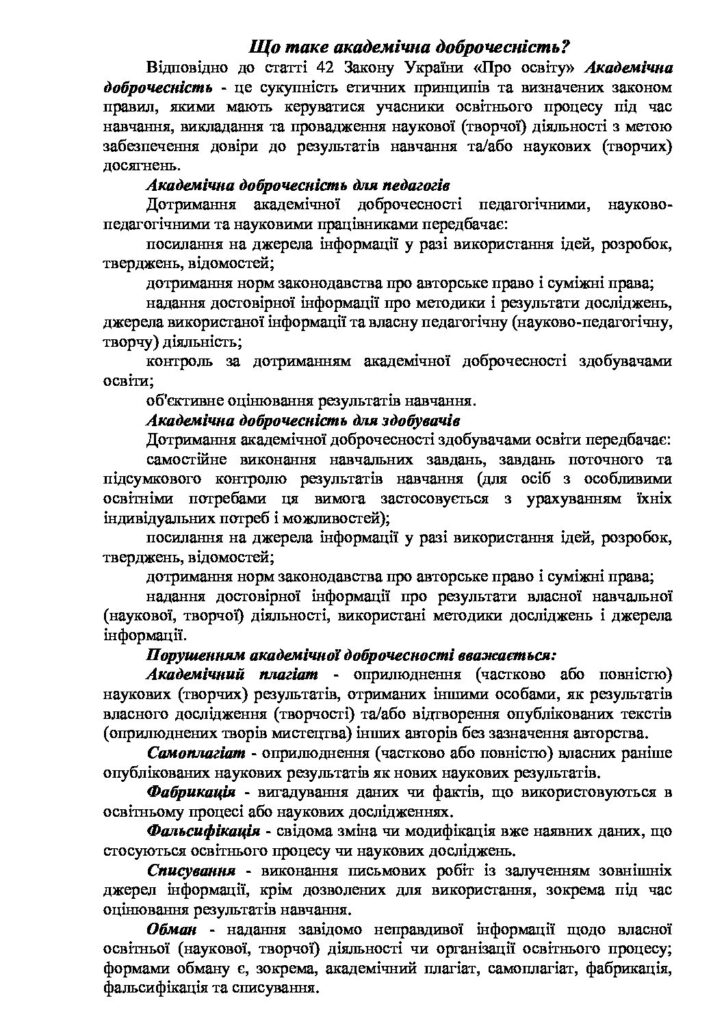 Що таке академічна доброчесність?

Відповідно до статті 42 Закону України «Про освіту» Академічна доброчесність - це сукупність етичних принципів та визначених законом правил, якими мають керуватися учасники освітнього процесу під час навчання, викладання та провадження наукової (творчої) діяльності з метою забезпечення довіри до результатів навчання та/або наукових (творчих) досягнень.

Академічна доброчесність для педагогів

Дотримання академічної доброчесності педагогічними, науково-педагогічними та науковими працівниками передбачає:

посилання на джерела інформації у разі використання ідей, розробок, тверджень, відомостей;

дотримання норм законодавства про авторське право і суміжні права;

надання достовірної інформації про методики і результати досліджень, джерела використаної інформації та власну педагогічну (науково-педагогічну, творчу) діяльність;

контроль за дотриманням академічної доброчесності здобувачами освіти;

об'єктивне оцінювання результатів навчання.

Академічна доброчесність для здобувачів

Дотримання академічної доброчесності здобувачами освіти передбачає:

самостійне виконання навчальних завдань, завдань поточного та підсумкового контролю результатів навчання (для осіб з особливими освітніми потребами ця вимога застосовується з урахуванням їхніх індивідуальних потреб і можливостей);

посилання на джерела інформації у разі використання ідей, розробок, тверджень, відомостей;

дотримання норм законодавства про авторське право і суміжні права;

надання достовірної інформації про результати власної навчальної (наукової, творчої) діяльності, використані методики досліджень і джерела інформації.

Порушенням академічної доброчесності вважається:

Академічний плагіат - оприлюднення (частково або повністю) наукових (творчих) результатів, отриманих іншими особами, як результатів власного дослідження (творчості) та/або відтворення опублікованих текстів (оприлюднених творів мистецтва) інших авторів без зазначення авторства.

Самоплагіат - оприлюднення (частково або повністю) власних раніше опублікованих наукових результатів як нових наукових результатів.

Фабрикація - вигадування даних чи фактів, що використовуються в освітньому процесі або наукових дослідженнях.

Фальсифікація - свідома зміна чи модифікація вже наявних даних, що стосуються освітнього процесу чи наукових досліджень.

Списування - виконання письмових робіт із залученням зовнішніх джерел інформації, крім дозволених для використання, зокрема під час оцінювання результатів навчання.

Обман - надання завідомо неправдивої інформації щодо власної освітньої (наукової, творчої) діяльності чи організації освітнього процесу; формами обману є, зокрема, академічний плагіат, самоплагіат, фабрикація, фальсифікація та списування.